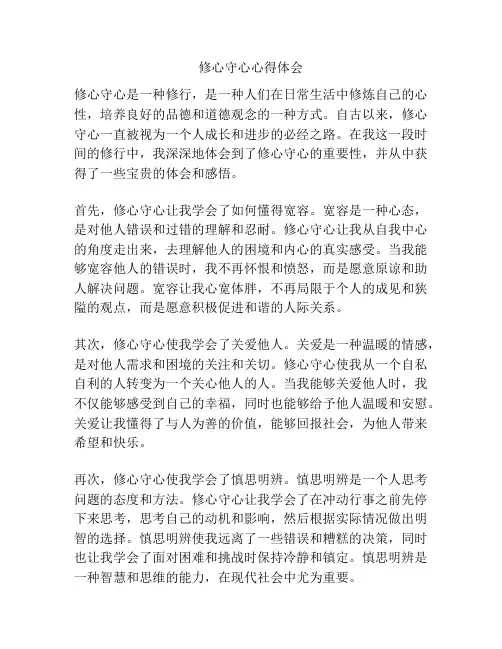 修心守心心得体会

修心守心是一种修行，是一种人们在日常生活中修炼自己的心性，培养良好的品德和道德观念的一种方式。自古以来，修心守心一直被视为一个人成长和进步的必经之路。在我这一段时间的修行中，我深深地体会到了修心守心的重要性，并从中获得了一些宝贵的体会和感悟。

首先，修心守心让我学会了如何懂得宽容。宽容是一种心态，是对他人错误和过错的理解和忍耐。修心守心让我从自我中心的角度走出来，去理解他人的困境和内心的真实感受。当我能够宽容他人的错误时，我不再怀恨和愤怒，而是愿意原谅和助人解决问题。宽容让我心宽体胖，不再局限于个人的成见和狭隘的观点，而是愿意积极促进和谐的人际关系。

其次，修心守心使我学会了关爱他人。关爱是一种温暖的情感，是对他人需求和困境的关注和关切。修心守心使我从一个自私自利的人转变为一个关心他人的人。当我能够关爱他人时，我不仅能够感受到自己的幸福，同时也能够给予他人温暖和安慰。关爱让我懂得了与人为善的价值，能够回报社会，为他人带来希望和快乐。

再次，修心守心使我学会了慎思明辨。慎思明辨是一个人思考问题的态度和方法。修心守心让我学会了在冲动行事之前先停下来思考，思考自己的动机和影响，然后根据实际情况做出明智的选择。慎思明辨使我远离了一些错误和糟糕的决策，同时也让我学会了面对困难和挑战时保持冷静和镇定。慎思明辨是一种智慧和思维的能力，在现代社会中尤为重要。